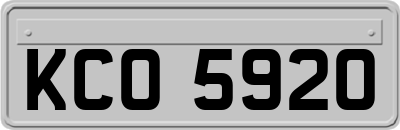 KCO 5920